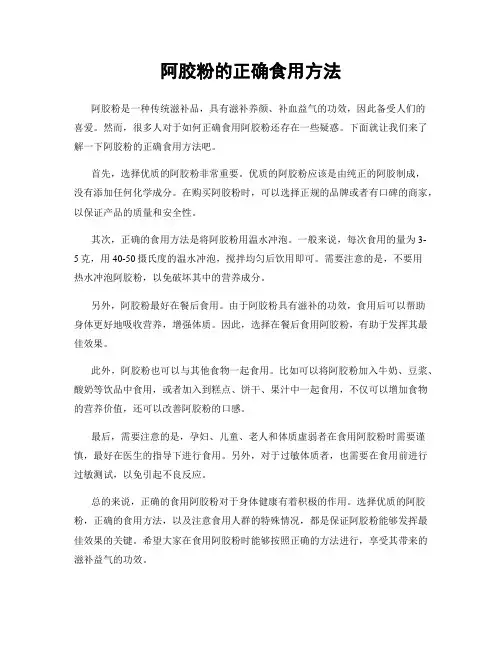 阿胶粉的正确食用方法

阿胶粉是一种传统滋补品，具有滋补养颜、补血益气的功效，因此备受人们的喜爱。然而，很多人对于如何正确食用阿胶粉还存在一些疑惑。下面就让我们来了解一下阿胶粉的正确食用方法吧。

首先，选择优质的阿胶粉非常重要。优质的阿胶粉应该是由纯正的阿胶制成，没有添加任何化学成分。在购买阿胶粉时，可以选择正规的品牌或者有口碑的商家，以保证产品的质量和安全性。

其次，正确的食用方法是将阿胶粉用温水冲泡。一般来说，每次食用的量为3-5克，用40-50摄氏度的温水冲泡，搅拌均匀后饮用即可。需要注意的是，不要用热水冲泡阿胶粉，以免破坏其中的营养成分。

另外，阿胶粉最好在餐后食用。由于阿胶粉具有滋补的功效，食用后可以帮助身体更好地吸收营养，增强体质。因此，选择在餐后食用阿胶粉，有助于发挥其最佳效果。

此外，阿胶粉也可以与其他食物一起食用。比如可以将阿胶粉加入牛奶、豆浆、酸奶等饮品中食用，或者加入到糕点、饼干、果汁中一起食用，不仅可以增加食物的营养价值，还可以改善阿胶粉的口感。

最后，需要注意的是，孕妇、儿童、老人和体质虚弱者在食用阿胶粉时需要谨慎，最好在医生的指导下进行食用。另外，对于过敏体质者，也需要在食用前进行过敏测试，以免引起不良反应。

总的来说，正确的食用阿胶粉对于身体健康有着积极的作用。选择优质的阿胶粉，正确的食用方法，以及注意食用人群的特殊情况，都是保证阿胶粉能够发挥最佳效果的关键。希望大家在食用阿胶粉时能够按照正确的方法进行，享受其带来的滋补益气的功效。